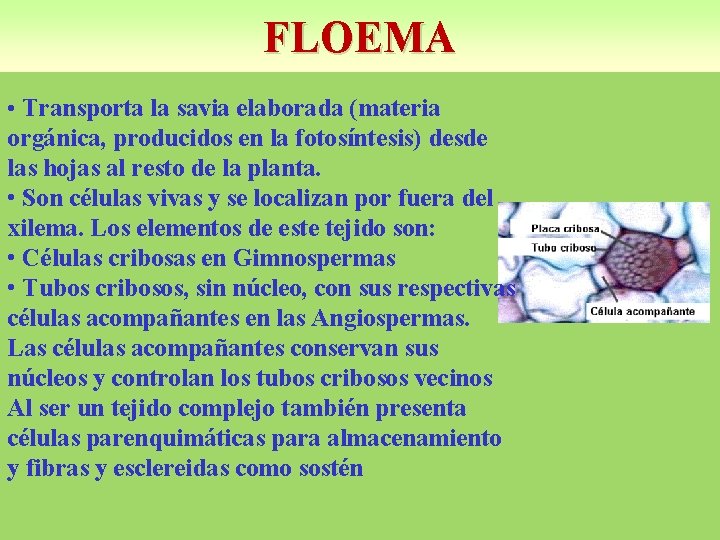 FLOEMA

• Transporta la savia elaborada (materia orgánica, producidos en la fotosíntesis) desde las hojas al resto de la planta.

• Son células vivas y se localizan por fuera del xilema. Los elementos de este tejido son:

• Células cribosas en Gimnospermas

• Tubos cribosos, sin núcleo, con sus respectivas células acompañantes en las Angiospermas. Las células acompañantes conservan sus núcleos y controlan los tubos cribosos vecinos Al ser un tejido complejo también presenta células parenquimáticas para almacenamiento y fibras y esclereidas como sostén

Placa cribosa
Tubo criboso
Célula acompañante